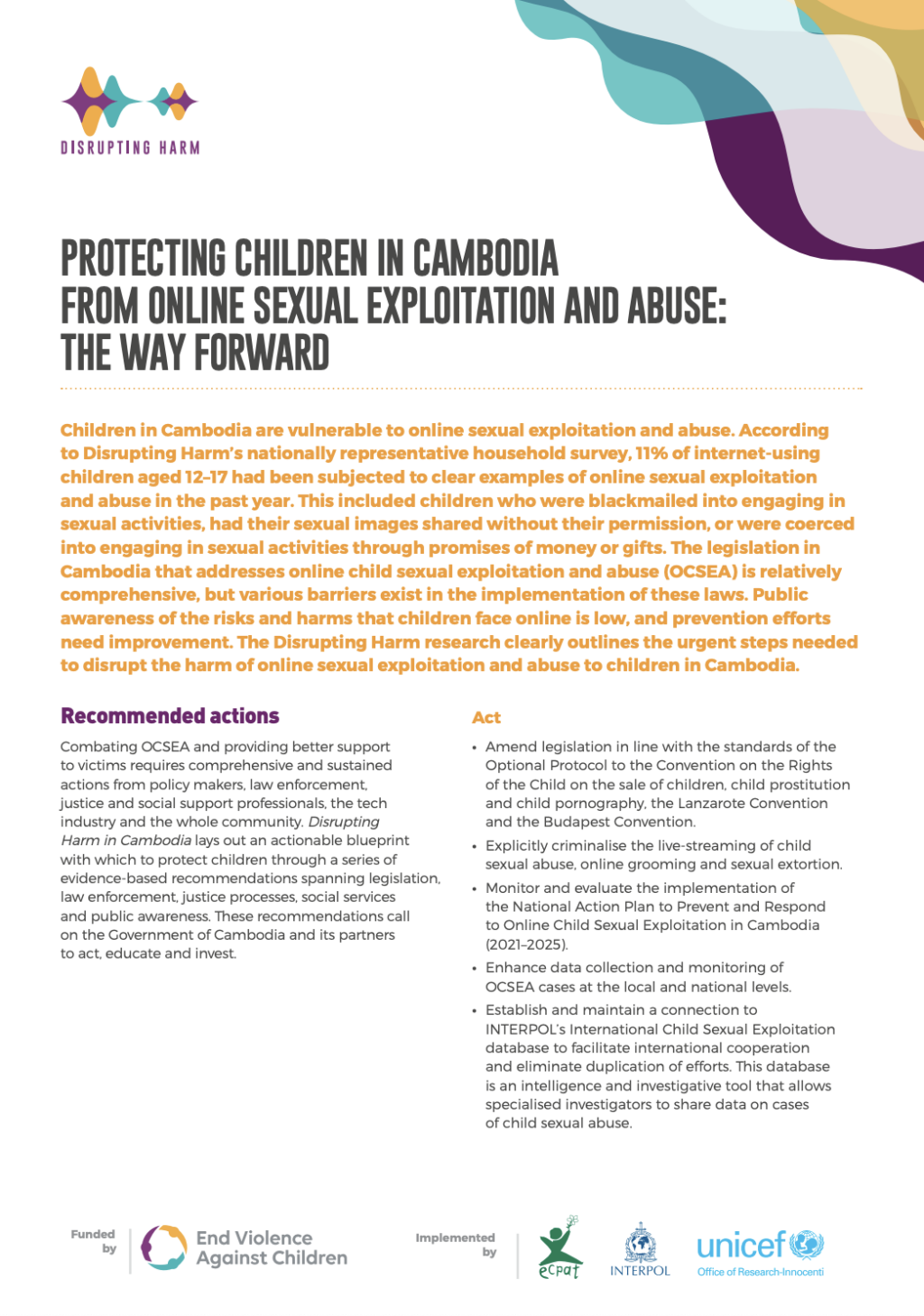 DISRUPTING HARM

PROTECTING CHILDREN IN CAMBODIA FROM ONLINE SEXUAL EXPLOITATION AND ABUSE: THE WAY FORWARD

Children in Cambodia are vulnerable to online sexual exploitation and abuse. According to Disrupting Harm's nationally representative household survey, 11% of internet-using children aged 12–17 had been subjected to clear examples of online sexual exploitation and abuse in the past year. This included children who were blackmailed into engaging in sexual activities, had their sexual images shared without their permission, or were coerced into engaging in sexual activities through promises of money or gifts. The legislation in Cambodia that addresses online child sexual exploitation and abuse (OCSEA) is relatively comprehensive, but various barriers exist in the implementation of these laws. Public awareness of the risks and harms that children face online is low, and prevention efforts need improvement. The Disrupting Harm research clearly outlines the urgent steps needed to disrupt the harm of online sexual exploitation and abuse to children in Cambodia.

Recommended actions

Combating OCSEA and providing better support to victims requires comprehensive and sustained actions from policy makers, law enforcement, justice and social support professionals, the tech industry and the whole community. Disrupting Harm in Cambodia lays out an actionable blueprint with which to protect children through a series of evidence-based recommendations spanning legislation, law enforcement, justice processes, social services and public awareness. These recommendations call on the Government of Cambodia and its partners to act, educate and invest.

Act

• Amend legislation in line with the standards of the Optional Protocol to the Convention on the Rights of the Child on the sale of children, child prostitution and child pornography, the Lanzarote Convention and the Budapest Convention.
• Explicitly criminalise the live-streaming of child sexual abuse, online grooming and sexual extortion.
• Monitor and evaluate the implementation of the National Action Plan to Prevent and Respond to Online Child Sexual Exploitation in Cambodia (2021–2025).
• Enhance data collection and monitoring of OCSEA cases at the local and national levels.
• Establish and maintain a connection to INTERPOL's International Child Sexual Exploitation database to facilitate international cooperation and eliminate duplication of efforts. This database is an intelligence and investigative tool that allows specialised investigators to share data on cases of child sexual abuse.

Funded by End Violence Against Children

Implemented by ecpat INTERPOL unicef Office of Research-Innocenti